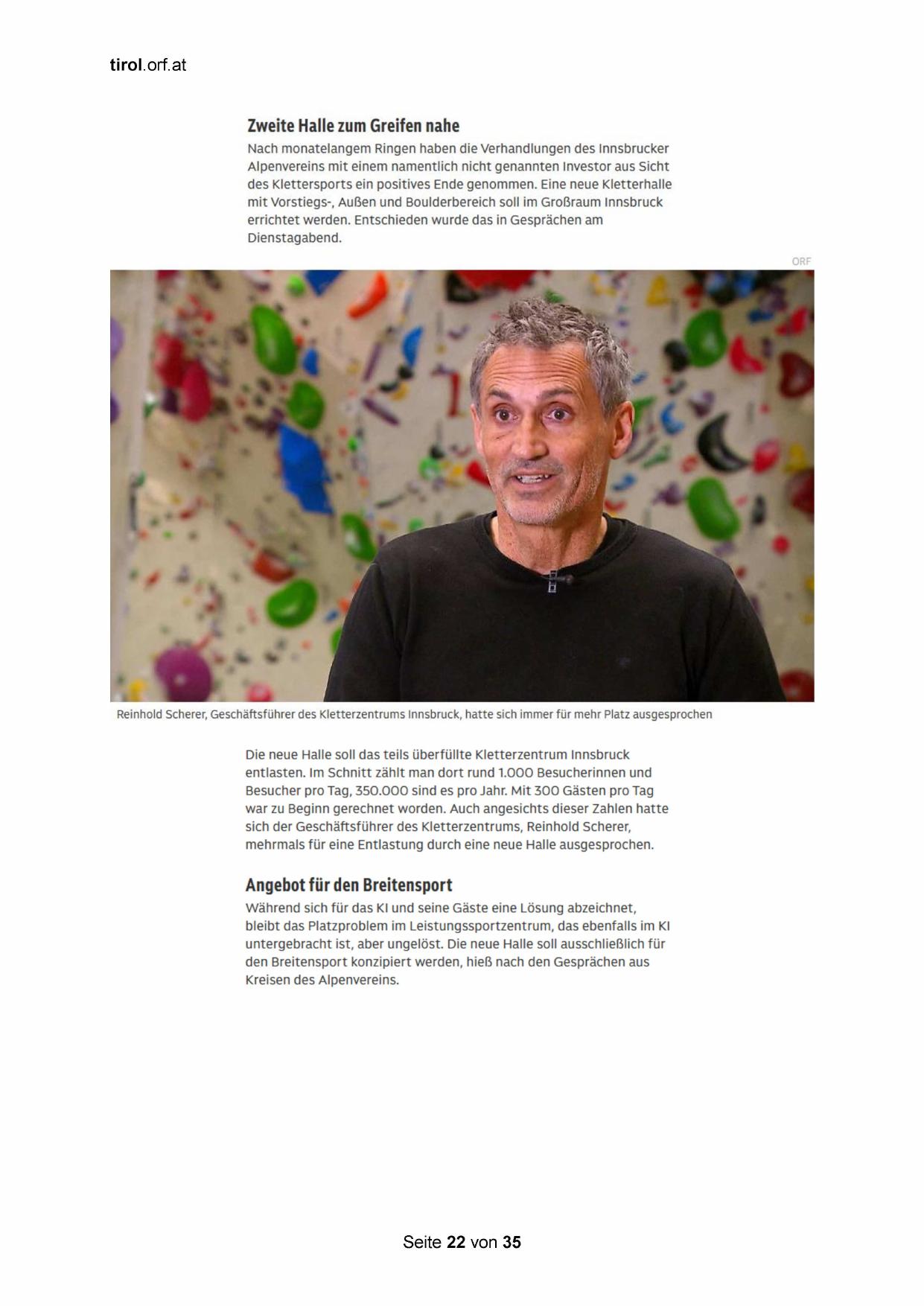 tirol.orf.at

Zweite Halle zum Greifen nahe

Nach monatelangem Ringen haben die Verhandlungen des Innsbrucker Alpenvereins mit einem namentlich nicht genannten Investor aus Sicht des Klettersports ein positives Ende genommen. Eine neue Kletterhalle mit Vorstiegs-, Außen und Boulderbereich soll im Großraum Innsbruck errichtet werden. Entschieden wurde das in Gesprächen am Dienstagabend.

ORF

Reinhold Scherer, Geschäftsführer des Kletterzentrums Innsbruck, hatte sich immer für mehr Platz ausgesprochen

Die neue Halle soll das teils überfüllte Kletterzentrum Innsbruck entlasten. Im Schnitt zählt man dort rund 1.000 Besucherinnen und Besucher pro Tag, 350.000 sind es pro Jahr. Mit 300 Gästen pro Tag war zu Beginn gerechnet worden. Auch angesichts dieser Zahlen hatte sich der Geschäftsführer des Kletterzentrums, Reinhold Scherer, mehrmals für eine Entlastung durch eine neue Halle ausgesprochen.

Angebot für den Breitensport

Während sich für das KI und seine Gäste eine Lösung abzeichnet, bleibt das Platzproblem im Leistungssportzentrum, das ebenfalls im KI untergebracht ist, aber ungelöst. Die neue Halle soll ausschließlich für den Breitensport konzipiert werden, hieß nach den Gesprächen aus Kreisen des Alpenvereins.

Seite 22 von 35